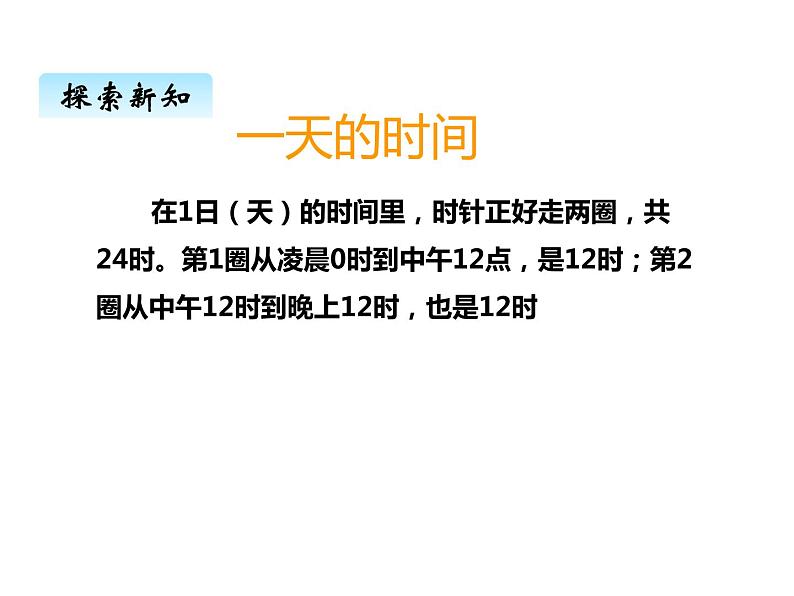 探索新知

一天的时间

在1日（天）的时间里，时针正好走两圈，共24时。第1圈从凌晨0时到中午12点，是12时；第2圈从中午12时到晚上12时，也是12时